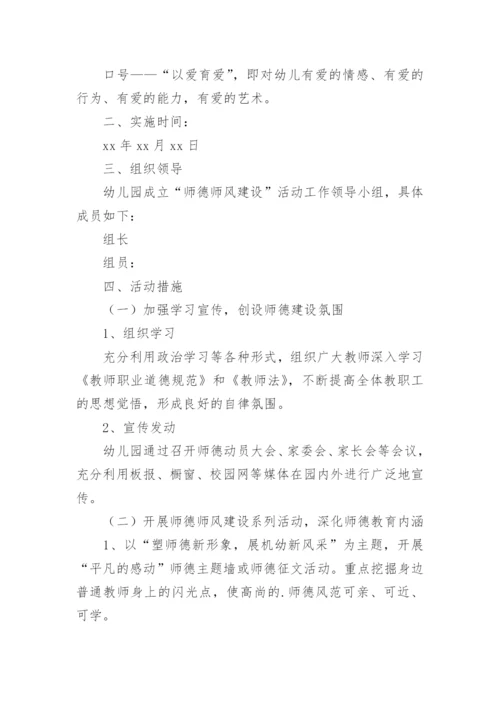 口号——“以爱育爱”，即对幼儿有爱的情感、有爱的行为、有爱的能力，有爱的艺术。

二、实施时间：

xx 年 xx 月 xx 日

三、组织领导

幼儿园成立“师德师风建设”活动工作领导小组，具体成员如下：

组长

组员：

四、活动措施

（一）加强学习宣传，创设师德建设氛围

1、组织学习

充分利用政治学习等各种形式，组织广大教师深入学习《教师职业道德规范》和《教师法》，不断提高全体教职工的思想觉悟，形成良好的自律氛围。

2、宣传发动

幼儿园通过召开师德动员大会、家委会、家长会等会议，充分利用板报、橱窗、校园网等媒体在园内外进行广泛地宣传。

（二）开展师德师风建设系列活动，深化师德教育内涵

1、以“塑师德新形象，展机幼新风采”为主题，开展“平凡的感动”师德主题墙或师德征文活动。重点挖掘身边普通教师身上的闪光点，使高尚的.师德风范可亲、可近、可学。